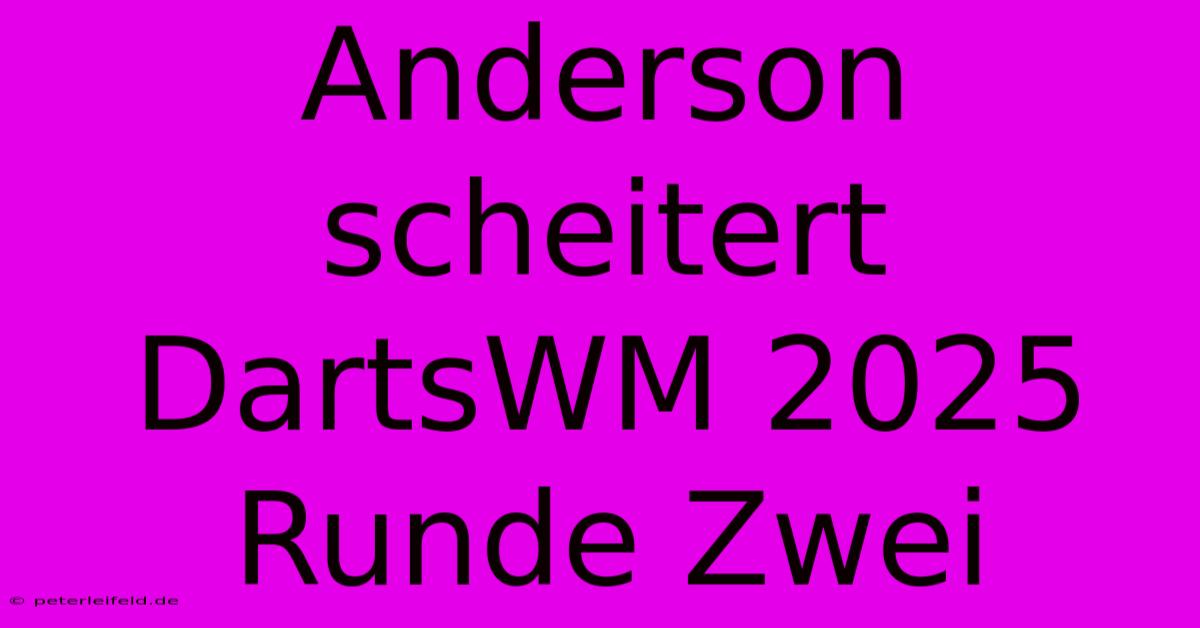 Anderson scheitert DartsWM 2025 Runde Zwei

© peterleifeld.de